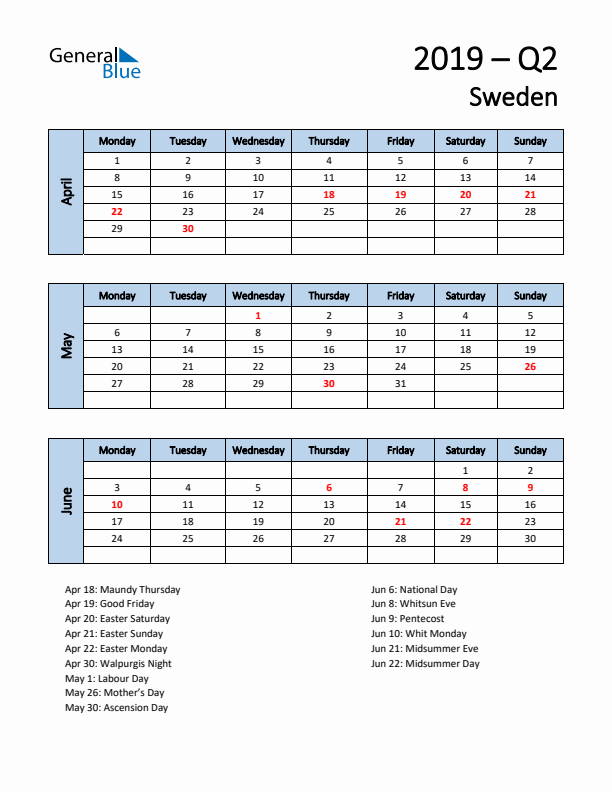 General Blue

2019 – Q2

Sweden

April

| Monday | Tuesday | Wednesday | Thursday | Friday | Saturday | Sunday |
|---|---|---|---|---|---|---|
| 1 | 2 | 3 | 4 | 5 | 6 | 7 |
| 8 | 9 | 10 | 11 | 12 | 13 | 14 |
| 15 | 16 | 17 | 18 | 19 | 20 | 21 |
| 22 | 23 | 24 | 25 | 26 | 27 | 28 |
| 29 | 30 | | | | | |
| | | | | | | |

May

| Monday | Tuesday | Wednesday | Thursday | Friday | Saturday | Sunday |
|---|---|---|---|---|---|---|
| | | 1 | 2 | 3 | 4 | 5 |
| 6 | 7 | 8 | 9 | 10 | 11 | 12 |
| 13 | 14 | 15 | 16 | 17 | 18 | 19 |
| 20 | 21 | 22 | 23 | 24 | 25 | 26 |
| 27 | 28 | 29 | 30 | 31 | | |
| | | | | | | |

June

| Monday | Tuesday | Wednesday | Thursday | Friday | Saturday | Sunday |
|---|---|---|---|---|---|---|
| | | | | | 1 | 2 |
| 3 | 4 | 5 | 6 | 7 | 8 | 9 |
| 10 | 11 | 12 | 13 | 14 | 15 | 16 |
| 17 | 18 | 19 | 20 | 21 | 22 | 23 |
| 24 | 25 | 26 | 27 | 28 | 29 | 30 |
| | | | | | | |

Apr 18: Maundy Thursday
Apr 19: Good Friday
Apr 20: Easter Saturday
Apr 21: Easter Sunday
Apr 22: Easter Monday
Apr 30: Walpurgis Night
May 1: Labour Day
May 26: Mother's Day
May 30: Ascension Day

Jun 6: National Day
Jun 8: Whitsun Eve
Jun 9: Pentecost
Jun 10: Whit Monday
Jun 21: Midsummer Eve
Jun 22: Midsummer Day